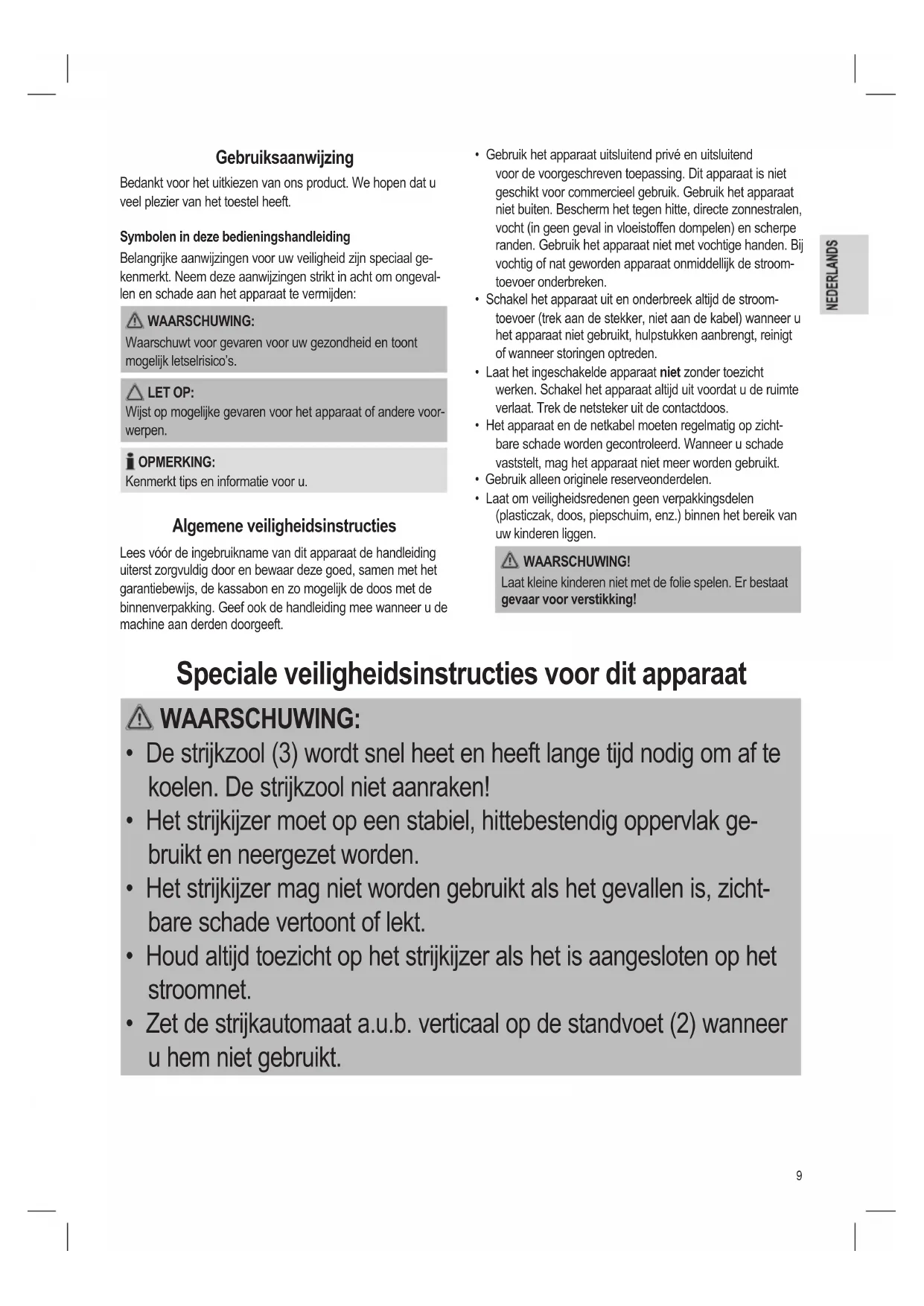 Gebruiksaanwijzing

Bedankt voor het uitkiezen van ons product. We hopen dat u veel plezier van het toestel heeft.

Symbolen in deze bedieningshandleiding

Belangrijke aanwijzingen voor uw veiligheid zijn speciaal gekenmerkt. Neem deze aanwijzingen strikt in acht om ongevallen en schade aan het apparaat te vermijden:

WAARSCHUWING:
Waarschuwt voor gevaren voor uw gezondheid en toont mogelijk letselrisico's.

LET OP:
Wijst op mogelijke gevaren voor het apparaat of andere voorwerpen.

OPMERKING:
Kenmerkt tips en informatie voor u.

Algemene veiligheidsinstructies

Lees vóór de ingebruikname van dit apparaat de handleiding uiterst zorgvuldig door en bewaar deze goed, samen met het garantiebewijs, de kassabon en zo mogelijk de doos met de binnenverpakking. Geef ook de handleiding mee wanneer u de machine aan derden doorgeeft.

• Gebruik het apparaat uitsluitend privé en uitsluitend voor de voorgeschreven toepassing. Dit apparaat is niet geschikt voor commercieel gebruik. Gebruik het apparaat niet buiten. Bescherm het tegen hitte, directe zonnestralen, vocht (in geen geval in vloeistoffen dompelen) en scherpe randen. Gebruik het apparaat niet met vochtige handen. Bij vochtig of nat geworden apparaat onmiddellijk de stroomtoevoer onderbreken.
• Schakel het apparaat uit en onderbreek altijd de stroomtoevoer (trek aan de stekker, niet aan de kabel) wanneer u het apparaat niet gebruikt, hulpstukken aanbrengt, reinigt of wanneer storingen optreden.
• Laat het ingeschakelde apparaat niet zonder toezicht werken. Schakel het apparaat altijd uit voordat u de ruimte verlaat. Trek de netsteker uit de contactdoos.
• Het apparaat en de netkabel moeten regelmatig op zichtbare schade worden gecontroleerd. Wanneer u schade vaststelt, mag het apparaat niet meer worden gebruikt.
• Gebruik alleen originele reserveonderdelen.
• Laat om veiligheidsredenen geen verpakkingsdelen (plasticzak, doos, piepschuim, enz.) binnen het bereik van uw kinderen liggen.

WAARSCHUWING!
Laat kleine kinderen niet met de folie spelen. Er bestaat gevaar voor verstikking!

NEDERLANDS

Speciale veiligheidsinstructies voor dit apparaat

WAARSCHUWING:
• De strijkzool (3) wordt snel heet en heeft lange tijd nodig om af te koelen. De strijkzool niet aanraken!
• Het strijkijzer moet op een stabiel, hittebestendig oppervlak gebruikt en neergezet worden.
• Het strijkijzer mag niet worden gebruikt als het gevallen is, zichtbare schade vertoont of lekt.
• Houd altijd toezicht op het strijkijzer als het is aangesloten op het stroomnet.
• Zet de strijkautomaat a.u.b. verticaal op de standvoet (2) wanneer u hem niet gebruikt.

9